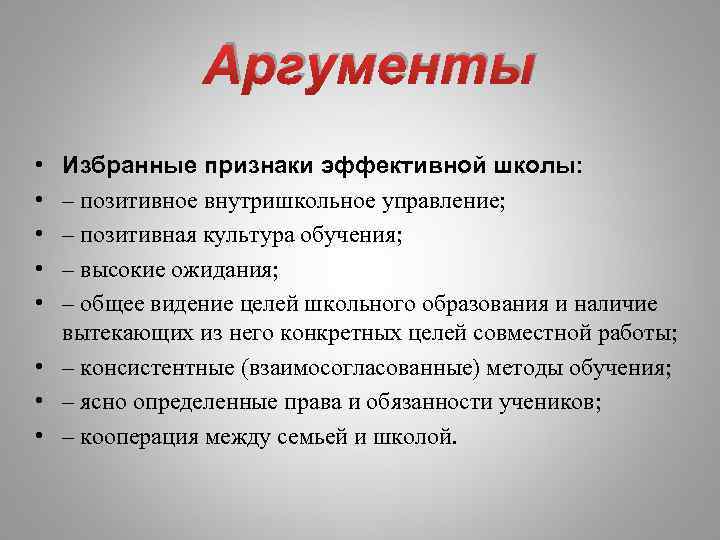 Аргументы

• Избранные признаки эффективной школы:
• – позитивное внутришкольное управление;
• – позитивная культура обучения;
• – высокие ожидания;
• – общее видение целей школьного образования и наличие вытекающих из него конкретных целей совместной работы;
• – консистентные (взаимосогласованные) методы обучения;
• – ясно определенные права и обязанности учеников;
• – кооперация между семьей и школой.